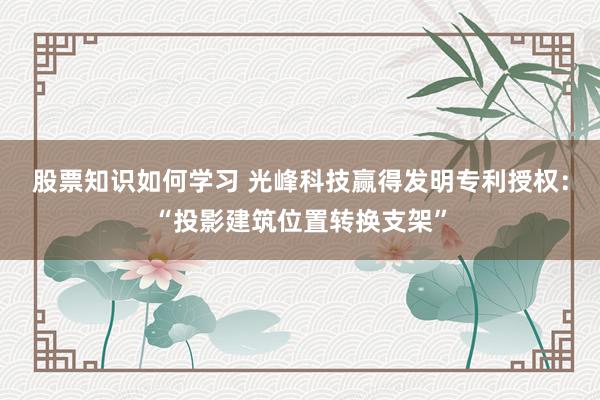 股票知识如何学习 光峰科技赢得发明专利授权：“投影建筑位置转换支架”